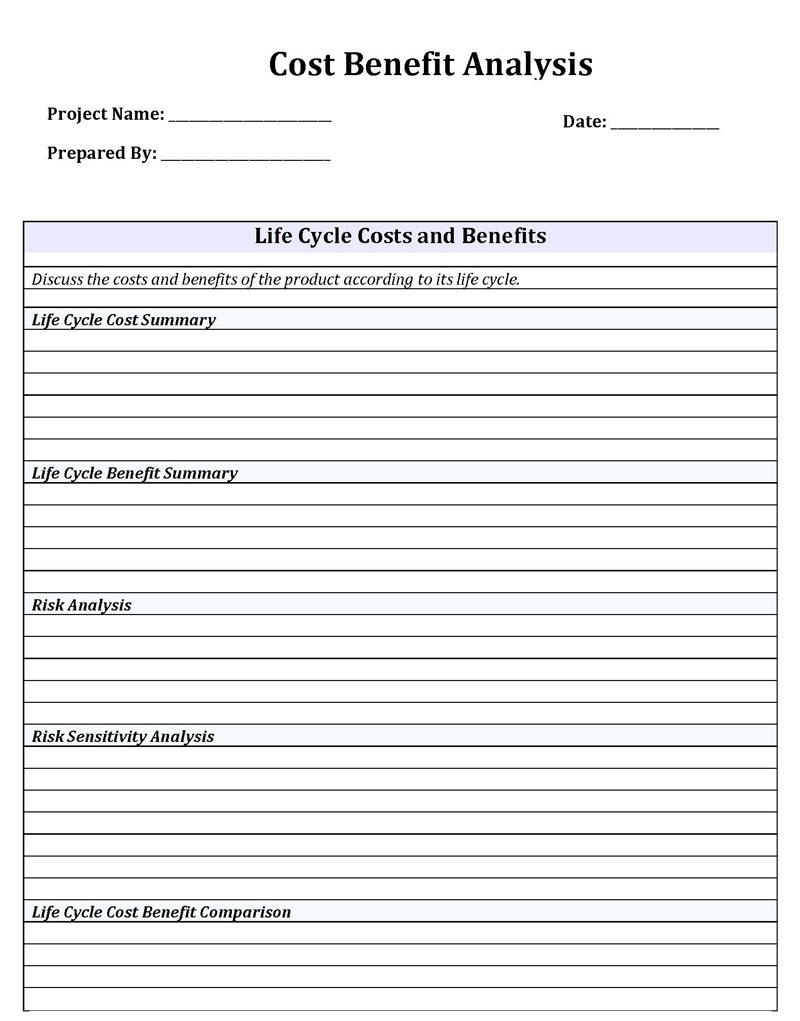 Cost Benefit Analysis

Project Name: ____

Date: ____

Prepared By: ____

Life Cycle Costs and Benefits

Discuss the costs and benefits of the product according to its life cycle.

Life Cycle Cost Summary

Life Cycle Benefit Summary

Risk Analysis

Risk Sensitivity Analysis

Life Cycle Cost Benefit Comparison